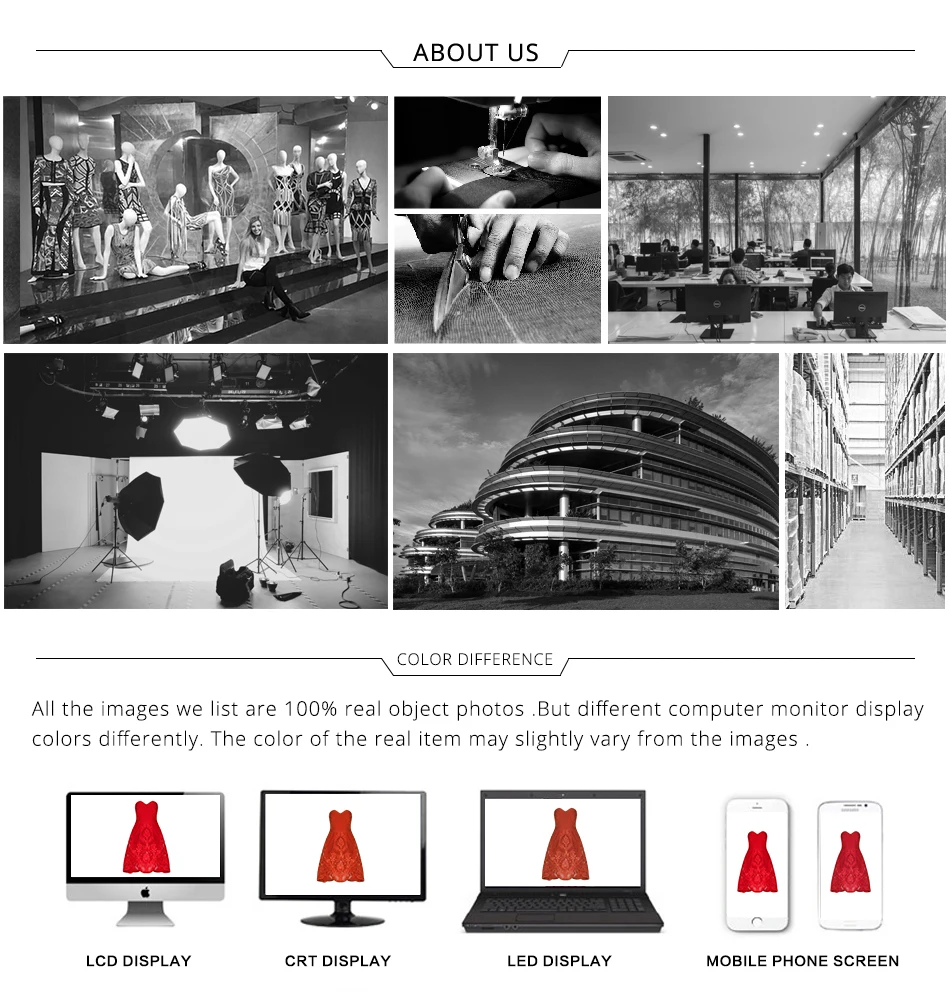 ABOUT US

COLOR DIFFERENCE

All the images we list are 100% real object photos .But different computer monitor display colors differently. The color of the real item may slightly vary from the images .

LCD DISPLAY

CRT DISPLAY

LED DISPLAY

MOBILE PHONE SCREEN